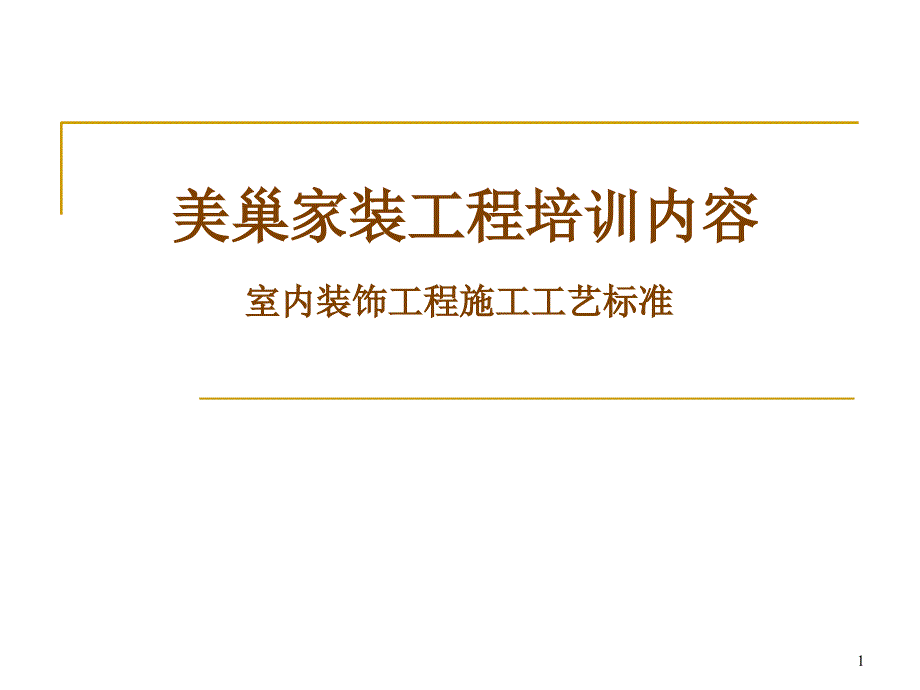 美巢家装工程培训内容

室内装饰工程施工工艺标准

1